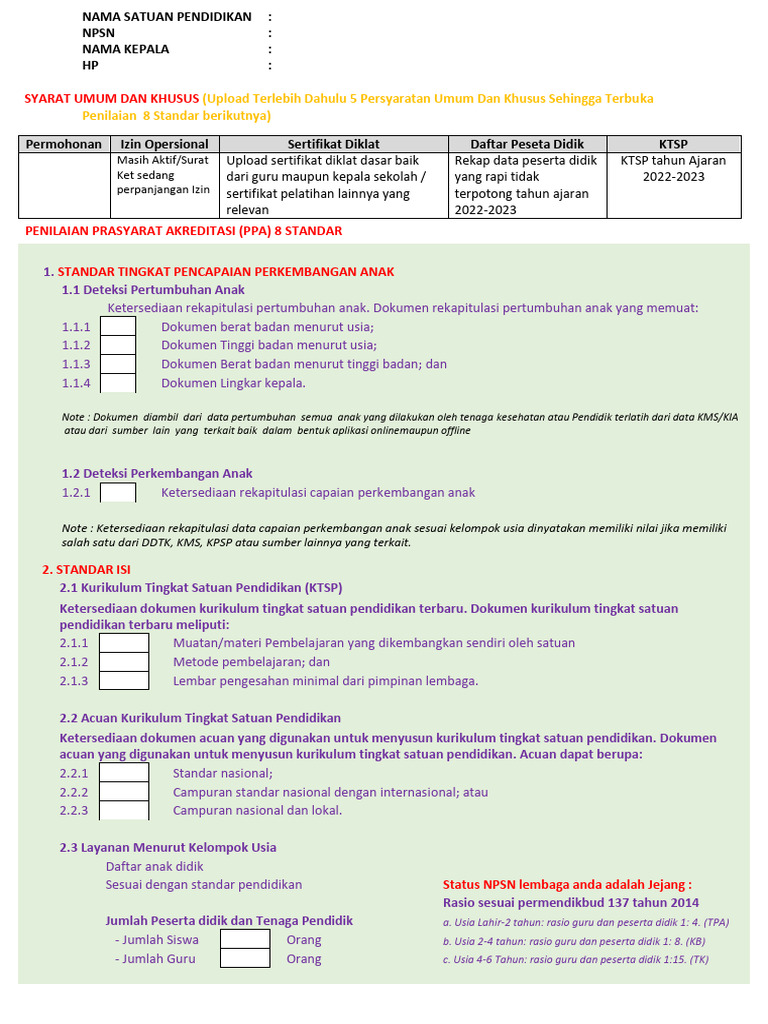 NAMA SATUAN PENDIDIKAN :
NPSN :
NAMA KEPALA :
HP :

SYARAT UMUM DAN KHUSUS (Upload Terlebih Dahulu 5 Persyaratan Umum Dan Khusus Sehingga Terbuka Penilaian 8 Standar berikutnya)

| Permohonan | Izin Opersional | Sertifikat Diklat | Daftar Peseta Didik | KTSP |
|---|---|---|---|---|
| | Masih Aktif/Surat Ket sedang perpanjangan Izin | Upload sertifikat diklat dasar baik dari guru maupun kepala sekolah / sertifikat pelatihan lainnya yang relevan | Rekap data peserta didik yang rapi tidak terpotong tahun ajaran 2022-2023 | KTSP tahun Ajaran 2022-2023 |

PENILAIAN PRASYARAT AKREDITASI (PPA) 8 STANDAR

1. STANDAR TINGKAT PENCAPAIAN PERKEMBANGAN ANAK
1.1 Deteksi Pertumbuhan Anak
Ketersediaan rekapitulasi pertumbuhan anak. Dokumen rekapitulasi pertumbuhan anak yang memuat:
1.1.1 Dokumen berat badan menurut usia;
1.1.2 Dokumen Tinggi badan menurut usia;
1.1.3 Dokumen Berat badan menurut tinggi badan; dan
1.1.4 Dokumen Lingkar kepala.

Note : Dokumen diambil dari data pertumbuhan semua anak yang dilakukan oleh tenaga kesehatan atau Pendidik terlatih dari data KMS/KIA atau dari sumber lain yang terkait baik dalam bentuk aplikasi onlinemaupun offline

1.2 Deteksi Perkembangan Anak
1.2.1 Ketersediaan rekapitulasi capaian perkembangan anak

Note : Ketersediaan rekapitulasi data capaian perkembangan anak sesuai kelompok usia dinyatakan memiliki nilai jika memiliki salah satu dari DDTK, KMS, KPSP atau sumber lainnya yang terkait.

2. STANDAR ISI
2.1 Kurikulum Tingkat Satuan Pendidikan (KTSP)
Ketersediaan dokumen kurikulum tingkat satuan pendidikan terbaru. Dokumen kurikulum tingkat satuan pendidikan terbaru meliputi:
2.1.1 Muatan/materi Pembelajaran yang dikembangkan sendiri oleh satuan
2.1.2 Metode pembelajaran; dan
2.1.3 Lembar pengesahan minimal dari pimpinan lembaga.

2.2 Acuan Kurikulum Tingkat Satuan Pendidikan
Ketersediaan dokumen acuan yang digunakan untuk menyusun kurikulum tingkat satuan pendidikan. Dokumen acuan yang digunakan untuk menyusun kurikulum tingkat satuan pendidikan. Acuan dapat berupa:
2.2.1 Standar nasional;
2.2.2 Campuran standar nasional dengan internasional; atau
2.2.3 Campuran nasional dan lokal.

2.3 Layanan Menurut Kelompok Usia
Daftar anak didik
Sesuai dengan standar pendidikan

Jumlah Peserta didik dan Tenaga Pendidik
- Jumlah Siswa Orang
- Jumlah Guru Orang

Status NPSN lembaga anda adalah Jejang :
Rasio sesuai permendikbud 137 tahun 2014
a. Usia Lahir-2 tahun: rasio guru dan peserta didik 1: 4. (TPA)
b. Usia 2-4 tahun: rasio guru dan peserta didik 1: 8. (KB)
c. Usia 4-6 Tahun: rasio guru dan peserta didik 1:15. (TK)